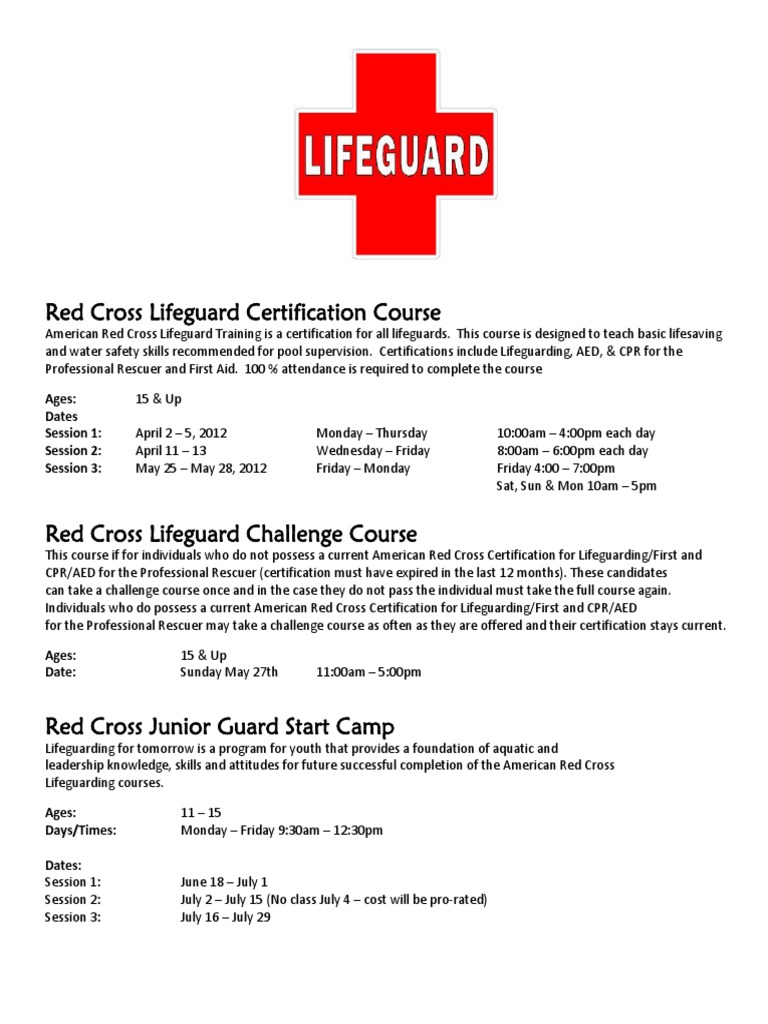 LIFEGUARD

Red Cross Lifeguard Certification Course
American Red Cross Lifeguard Training is a certification for all lifeguards. This course is designed to teach basic lifesaving and water safety skills recommended for pool supervision. Certifications include Lifeguarding, AED, & CPR for the Professional Rescuer and First Aid. 100 % attendance is required to complete the course

Ages: 15 & Up
Dates
Session 1: April 2 – 5, 2012 Monday – Thursday 10:00am – 4:00pm each day
Session 2: April 11 – 13 Wednesday – Friday 8:00am – 6:00pm each day
Session 3: May 25 – May 28, 2012 Friday – Monday Friday 4:00 – 7:00pm
Sat, Sun & Mon 10am – 5pm

Red Cross Lifeguard Challenge Course
This course if for individuals who do not possess a current American Red Cross Certification for Lifeguarding/First and CPR/AED for the Professional Rescuer (certification must have expired in the last 12 months). These candidates can take a challenge course once and in the case they do not pass the individual must take the full course again. Individuals who do possess a current American Red Cross Certification for Lifeguarding/First and CPR/AED for the Professional Rescuer may take a challenge course as often as they are offered and their certification stays current.

Ages: 15 & Up
Date: Sunday May 27th 11:00am – 5:00pm

Red Cross Junior Guard Start Camp
Lifeguarding for tomorrow is a program for youth that provides a foundation of aquatic and leadership knowledge, skills and attitudes for future successful completion of the American Red Cross Lifeguarding courses.

Ages: 11 – 15
Days/Times: Monday – Friday 9:30am – 12:30pm

Dates:
Session 1: June 18 – July 1
Session 2: July 2 – July 15 (No class July 4 – cost will be pro-rated)
Session 3: July 16 – July 29